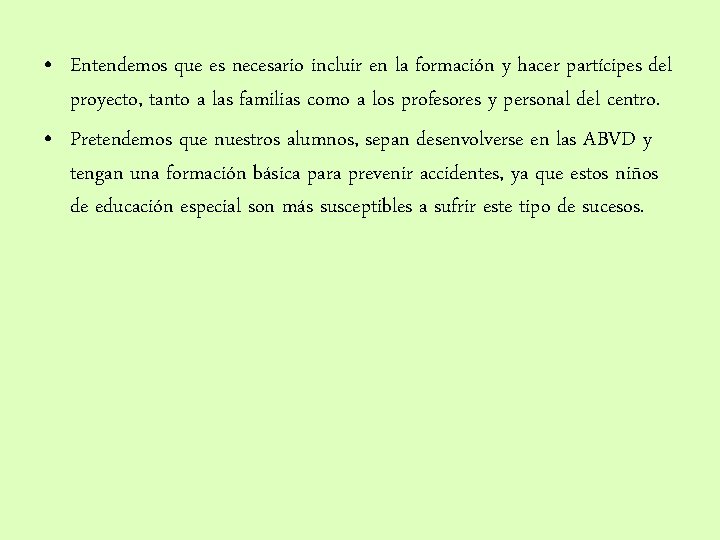 • Entendemos que es necesario incluir en la formación y hacer partícipes del proyecto, tanto a las familias como a los profesores y personal del centro.

• Pretendemos que nuestros alumnos, sepan desenvolverse en las ABVD y tengan una formación básica para prevenir accidentes, ya que estos niños de educación especial son más susceptibles a sufrir este tipo de sucesos.